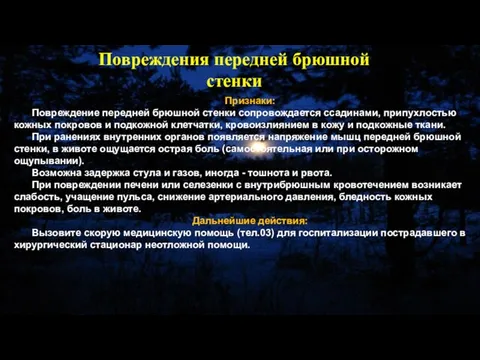 Повреждения передней брюшной стенки

Признаки:

Повреждение передней брюшной стенки сопровождается ссадинами, припухлостью кожных покровов и подкожной клетчатки, кровоизлиянием в кожу и подкожные ткани.

При ранениях внутренних органов появляется напряжение мышц передней брюшной стенки, в животе ощущается острая боль (самостоятельная или при осторожном ощупывании).

Возможна задержка стула и газов, иногда - тошнота и рвота.

При повреждении печени или селезенки с внутрибрюшным кровотечением возникает слабость, учащение пульса, снижение артериального давления, бледность кожных покровов, боль в животе.

Дальнейшие действия:

Вызовите скорую медицинскую помощь (тел.03) для госпитализации пострадавшего в хирургический стационар неотложной помощи.